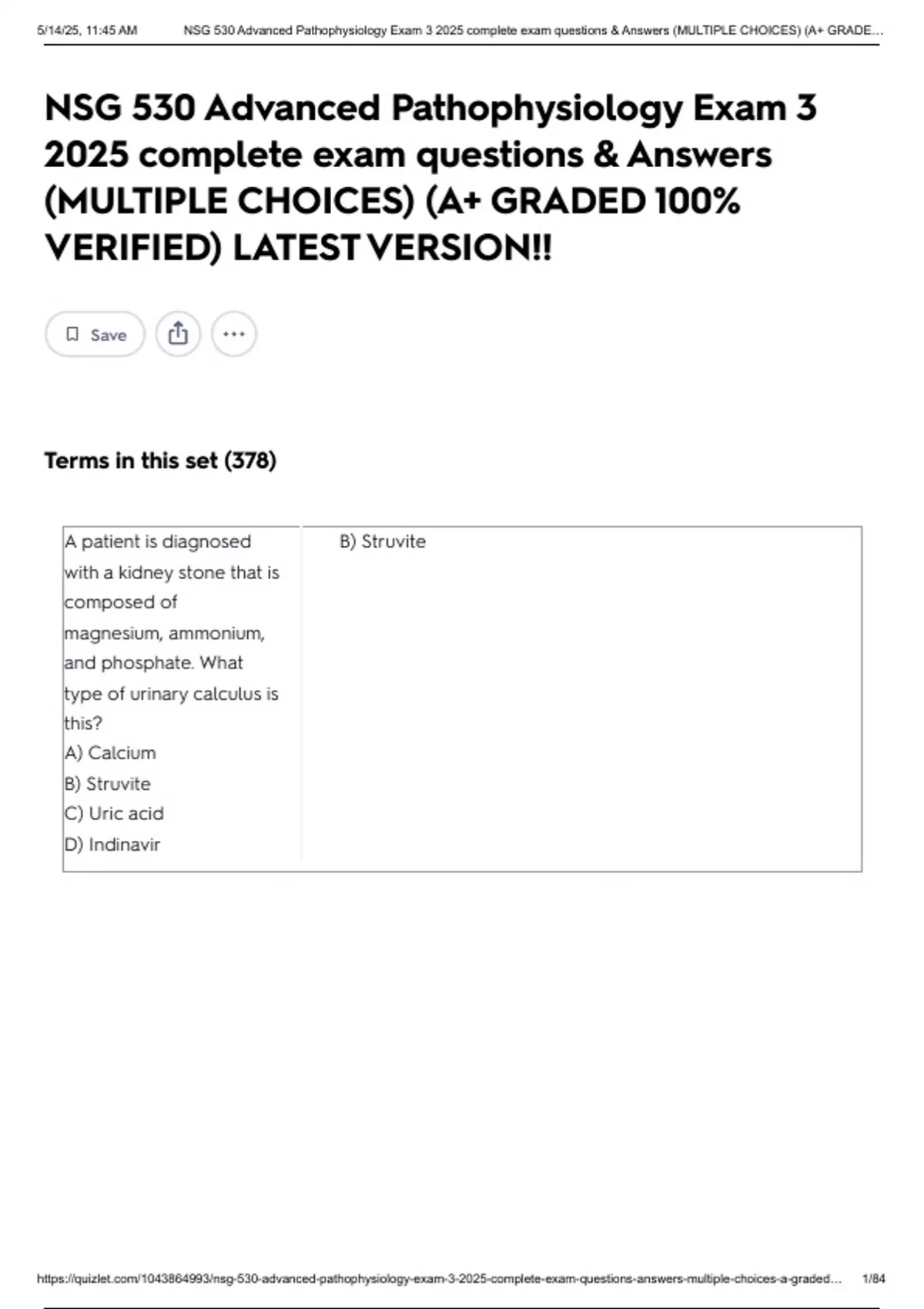 5/14/25, 11:45 AM NSG 530 Advanced Pathophysiology Exam 3 2025 complete exam questions & Answers (MULTIPLE CHOICES) (A+ GRADE...

NSG 530 Advanced Pathophysiology Exam 3 2025 complete exam questions & Answers (MULTIPLE CHOICES) (A+ GRADED 100% VERIFIED) LATEST VERSION!!

Save

Terms in this set (378)

A patient is diagnosed with a kidney stone that is composed of magnesium, ammonium, and phosphate. What type of urinary calculus is this?
A) Calcium
B) Struvite
C) Uric acid
D) Indinavir

B) Struvite

https://quizlet.com/1043864993/nsg-530-advanced-pathophysiology-exam-3-2025-complete-exam-questions-answers-multiple-choices-a-graded... 1/84